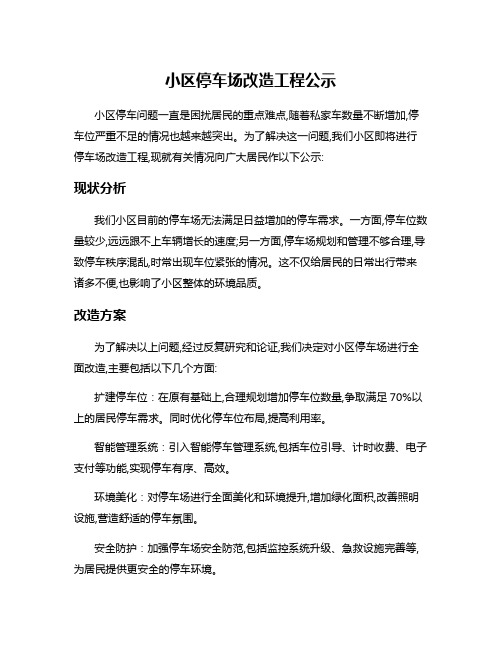 小区停车场改造工程公示

小区停车问题一直是困扰居民的重点难点,随着私家车数量不断增加,停车位严重不足的情况也越来越突出。为了解决这一问题,我们小区即将进行停车场改造工程,现就有关情况向广大居民作以下公示:

现状分析

我们小区目前的停车场无法满足日益增加的停车需求。一方面,停车位数量较少,远远跟不上车辆增长的速度;另一方面,停车场规划和管理不够合理,导致停车秩序混乱,时常出现车位紧张的情况。这不仅给居民的日常出行带来诸多不便,也影响了小区整体的环境品质。

改造方案

为了解决以上问题,经过反复研究和论证,我们决定对小区停车场进行全面改造,主要包括以下几个方面:

扩建停车位:在原有基础上,合理规划增加停车位数量,争取满足 70%以上的居民停车需求。同时优化停车位布局,提高利用率。

智能管理系统:引入智能停车管理系统,包括车位引导、计时收费、电子支付等功能,实现停车有序、高效。

环境美化:对停车场进行全面美化和环境提升,增加绿化面积,改善照明设施,营造舒适的停车氛围。

安全防护:加强停车场安全防范,包括监控系统升级、急救设施完善等,为居民提供更安全的停车环境。